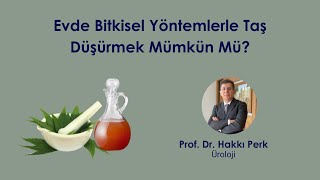 Evde Bitkisel Yöntemlerle Taş Düşürmek Mümkün Mü?

Prof. Dr. Hakkı Perk
Üroloji